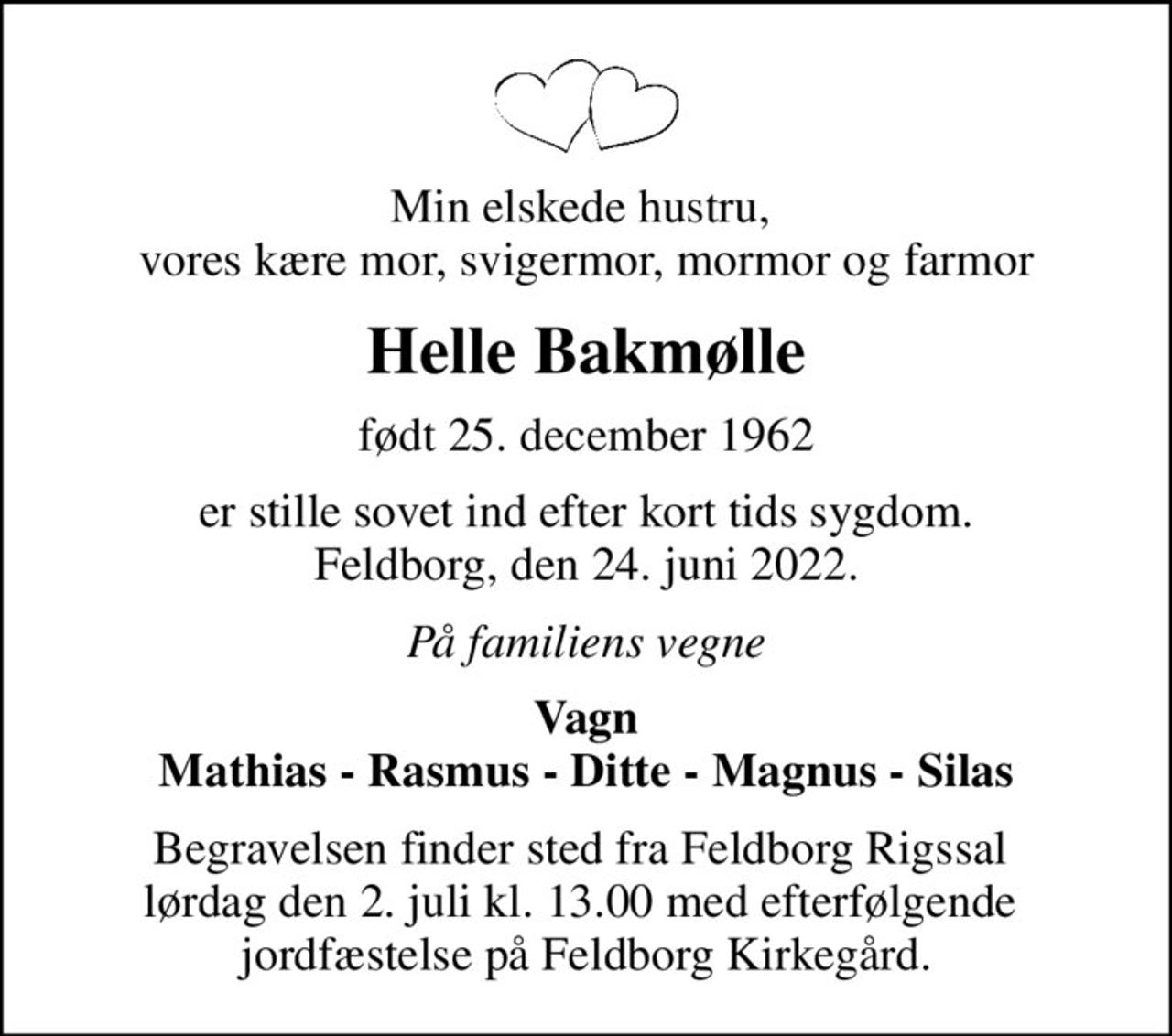 Min elskede hustru,
vores kære mor, svigermor, mormor og farmor

Helle Bakmølle

født 25. december 1962

er stille sovet ind efter kort tids sygdom.
Feldborg, den 24. juni 2022.

På familiens vegne

Vagn
Mathias - Rasmus - Ditte - Magnus - Silas

Begravelsen finder sted fra Feldborg Rigssal lørdag den 2. juli kl. 13.00 med efterfølgende jordfæstelse på Feldborg Kirkegård.